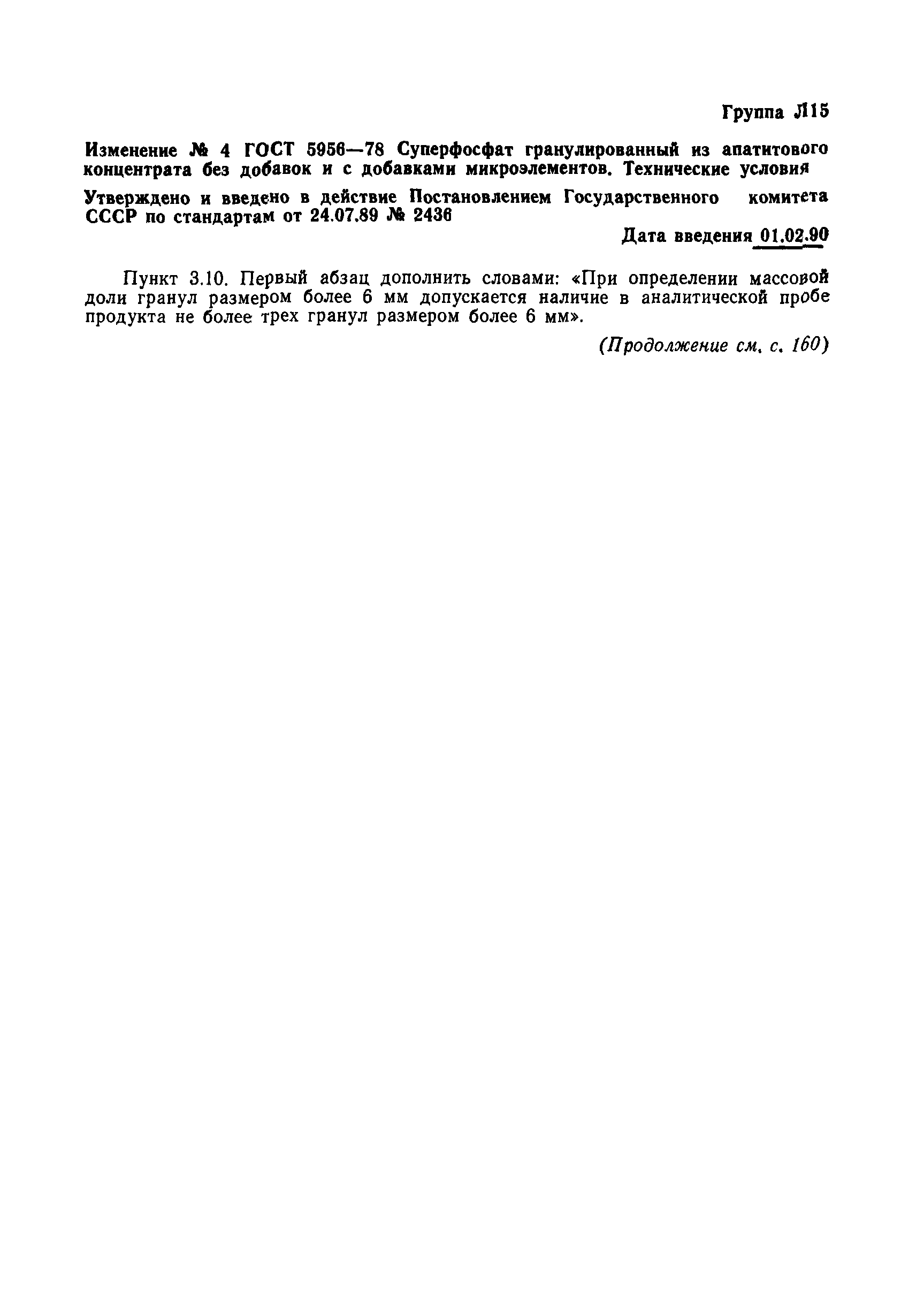 Группа Л15

Изменение № 4 ГОСТ 5956—78 Суперфосфат гранулированный из апатитового концентрата без добавок и с добавками микроэлементов. Технические условия

Утверждено и введено в действие Постановлением Государственного комитета СССР по стандартам от 24.07.89 № 2436

Дата введения 01.02.90

Пункт 3.10. Первый абзац дополнить словами: «При определении массовой доли гранул размером более 6 мм допускается наличие в аналитической пробе продукта не более трех гранул размером более 6 мм».

(Продолжение см. с. 160)